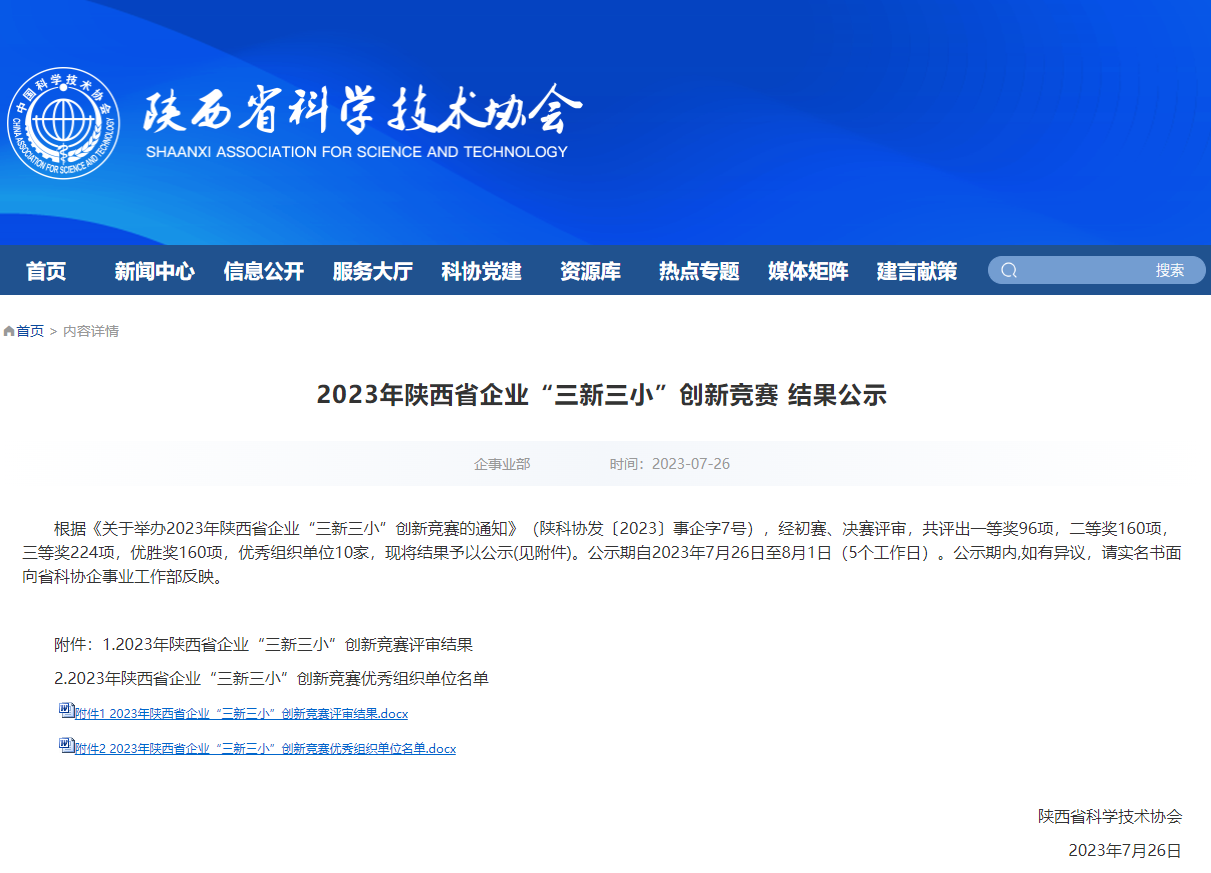 中国科学技术协会
CHINA ASSOCIATION FOR SCIENCE AND TECHNOLOGY

陕西省科学技术协会
SHAANXI ASSOCIATION FOR SCIENCE AND TECHNOLOGY

首页 新闻中心 信息公开 服务大厅 科协党建 资源库 热点专题 媒体矩阵 建言献策 搜索

首页 > 内容详情

2023年陕西省企业“三新三小”创新竞赛 结果公示

企事业部 时间：2023-07-26

根据《关于举办2023年陕西省企业“三新三小”创新竞赛的通知》（陕科协发〔2023〕事企字7号），经初赛、决赛评审，共评出一等奖96项，二等奖160项，三等奖224项，优胜奖160项，优秀组织单位10家，现将结果予以公示(见附件)。公示期自2023年7月26日至8月1日（5个工作日）。公示期内,如有异议，请实名书面向省科协企事业工作部反映。

附件：1.2023年陕西省企业“三新三小”创新竞赛评审结果

2.2023年陕西省企业“三新三小”创新竞赛优秀组织单位名单

附件1 2023年陕西省企业“三新三小”创新竞赛评审结果.docx

附件2 2023年陕西省企业“三新三小”创新竞赛优秀组织单位名单.docx

陕西省科学技术协会

2023年7月26日